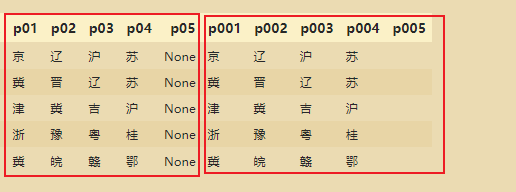 | p01 | p02 | p03 | p04 | p05 |
|---|---|---|---|---|
| 京 | 辽 | 沪 | 苏 | None |
| 冀 | 晋 | 辽 | 苏 | None |
| 津 | 冀 | 吉 | 沪 | None |
| 浙 | 豫 | 粤 | 桂 | None |
| 冀 | 皖 | 赣 | 鄂 | None |

| p001 | p002 | p003 | p004 | p005 |
|---|---|---|---|---|
| 京 | 辽 | 沪 | 苏 | |
| 冀 | 晋 | 辽 | 苏 | |
| 津 | 冀 | 吉 | 沪 | |
| 浙 | 豫 | 粤 | 桂 | |
| 冀 | 皖 | 赣 | 鄂 | |